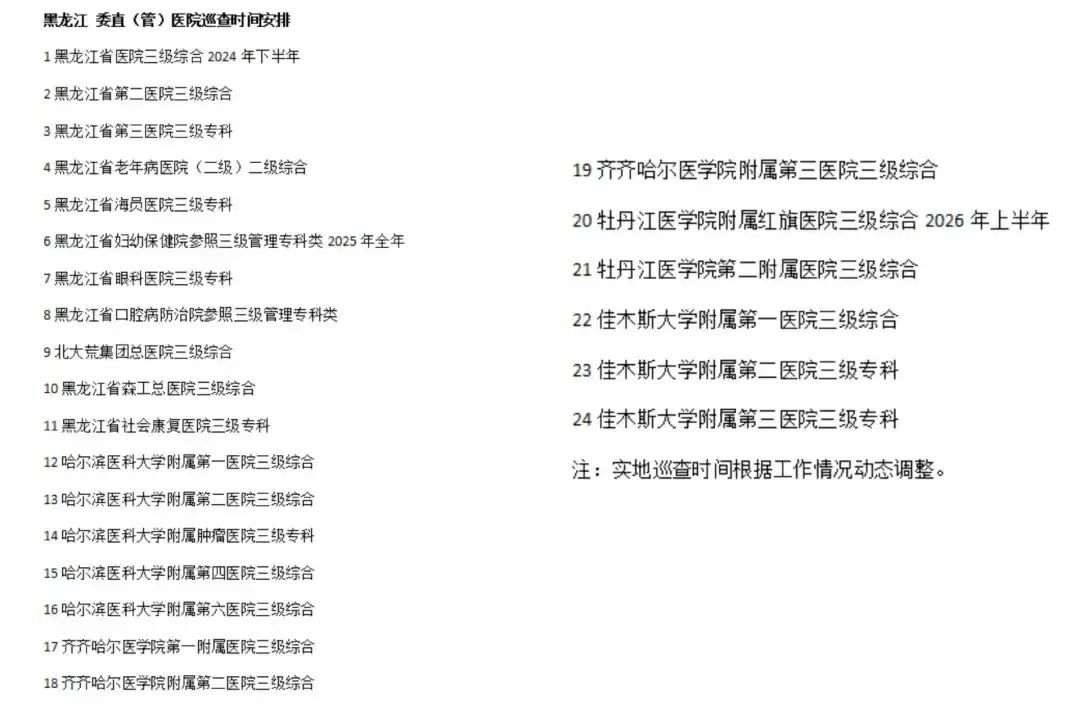 黑龙江 委直（管）医院巡查时间安排

1 黑龙江省医院三级综合 2024 年下半年

2 黑龙江省第二医院三级综合

3 黑龙江省第三医院三级专科

4 黑龙江省老年病医院（二级）二级综合

5 黑龙江省海员医院三级专科

6 黑龙江省妇幼保健院参照三级管理专科类 2025 年全年

7 黑龙江省眼科医院三级专科

8 黑龙江省口腔病防治院参照三级管理专科类

9 北大荒集团总医院三级综合

10 黑龙江省森工总医院三级综合

11 黑龙江省社会康复医院三级专科

12 哈尔滨医科大学附属第一医院三级综合

13 哈尔滨医科大学附属第二医院三级综合

14 哈尔滨医科大学附属肿瘤医院三级专科

15 哈尔滨医科大学附属第四医院三级综合

16 哈尔滨医科大学附属第六医院三级综合

17 齐齐哈尔医学院第一附属医院三级综合

18 齐齐哈尔医学院附属第二医院三级综合

19 齐齐哈尔医学院附属第三医院三级综合

20 牡丹江医学院附属红旗医院三级综合 2026 年上半年

21 牡丹江医学院第二附属医院三级综合

22 佳木斯大学附属第一医院三级综合

23 佳木斯大学附属第二医院三级专科

24 佳木斯大学附属第三医院三级专科

注：实地巡查时间根据工作情况动态调整。